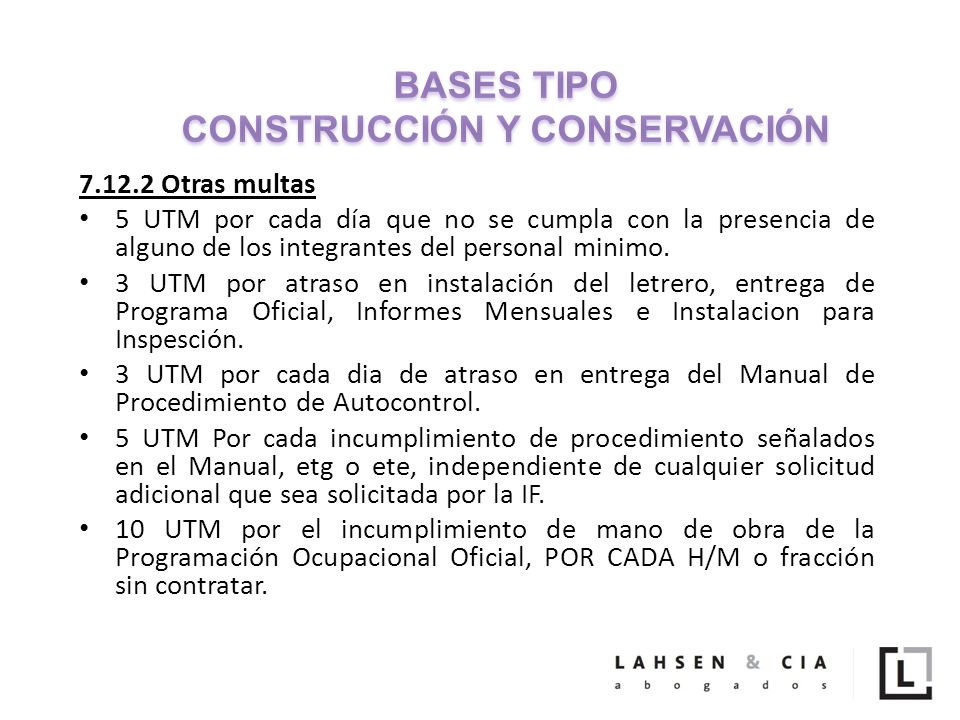 BASES TIPO
CONSTRUCCIÓN Y CONSERVACIÓN

7.12.2 Otras multas

• 5 UTM por cada día que no se cumpla con la presencia de alguno de los integrantes del personal minimo.
• 3 UTM por atraso en instalación del letrero, entrega de Programa Oficial, Informes Mensuales e Instalacion para Inspesción.
• 3 UTM por cada dia de atraso en entrega del Manual de Procedimiento de Autocontrol.
• 5 UTM Por cada incumplimiento de procedimiento señalados en el Manual, etg o ete, independiente de cualquier solicitud adicional que sea solicitada por la IF.
• 10 UTM por el incumplimiento de mano de obra de la Programación Ocupacional Oficial, POR CADA H/M o fracción sin contratar.

LAHSEN & CIA
abogados
L